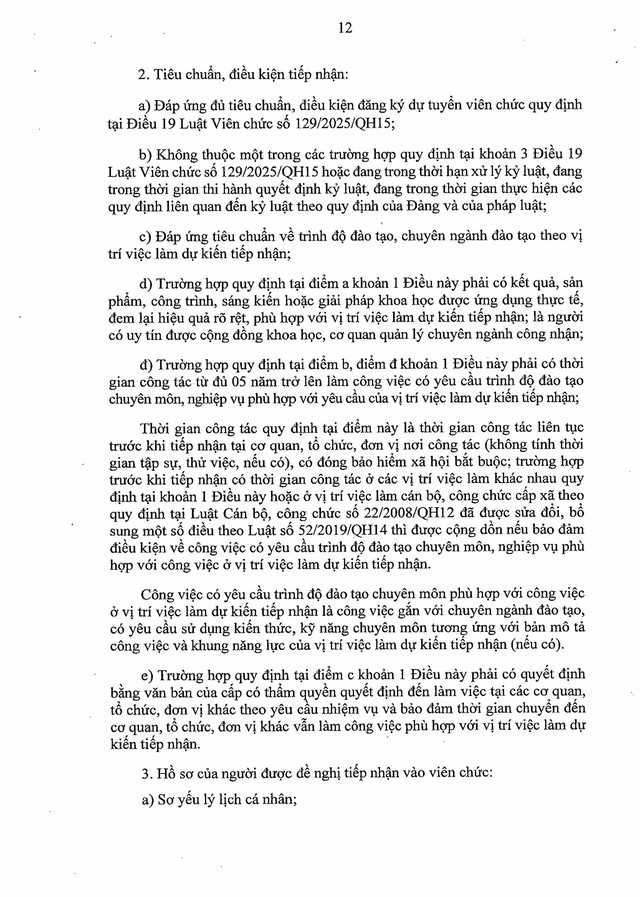 12

2. Tiêu chuẩn, điều kiện tiếp nhận:

a) Đáp ứng đủ tiêu chuẩn, điều kiện đăng ký dự tuyển viên chức quy định tại Điều 19 Luật Viên chức số 129/2025/QH15;

b) Không thuộc một trong các trường hợp quy định tại khoản 3 Điều 19 Luật Viên chức số 129/2025/QH15 hoặc đang trong thời hạn xử lý kỷ luật, đang trong thời gian thi hành quyết định kỷ luật, đang trong thời gian thực hiện các quy định liên quan đến kỷ luật theo quy định của Đảng và của pháp luật;

c) Đáp ứng tiêu chuẩn về trình độ đào tạo, chuyên ngành đào tạo theo vị trí việc làm dự kiến tiếp nhận;

d) Trường hợp quy định tại điểm a khoản 1 Điều này phải có kết quả, sản phẩm, công trình, sáng kiến hoặc giải pháp khoa học được ứng dụng thực tế, đem lại hiệu quả rõ rệt, phù hợp với vị trí việc làm dự kiến tiếp nhận; là người có uy tín được cộng đồng khoa học, cơ quan quản lý chuyên ngành công nhận;

đ) Trường hợp quy định tại điểm b, điểm đ khoản 1 Điều này phải có thời gian công tác từ đủ 05 năm trở lên làm công việc có yêu cầu trình độ đào tạo chuyên môn, nghiệp vụ phù hợp với yêu cầu của vị trí việc làm dự kiến tiếp nhận;

Thời gian công tác quy định tại điểm này là thời gian công tác liên tục trước khi tiếp nhận tại cơ quan, tổ chức, đơn vị nơi công tác (không tính thời gian tập sự, thử việc, nếu có), có đóng bảo hiểm xã hội bắt buộc; trường hợp trước khi tiếp nhận có thời gian công tác ở các vị trí việc làm khác nhau quy định tại khoản 1 Điều này hoặc ở vị trí việc làm cán bộ, công chức cấp xã theo quy định tại Luật Cán bộ, công chức số 22/2008/QH12 đã được sửa đổi, bổ sung một số điều theo Luật số 52/2019/QH14 thì được cộng dồn nếu bảo đảm điều kiện về công việc có yêu cầu trình độ đào tạo chuyên môn, nghiệp vụ phù hợp với công việc ở vị trí việc làm dự kiến tiếp nhận.

Công việc có yêu cầu trình độ đào tạo chuyên môn phù hợp với công việc ở vị trí việc làm dự kiến tiếp nhận là công việc gắn với chuyên ngành đào tạo, có yêu cầu sử dụng kiến thức, kỹ năng chuyên môn tương ứng với bản mô tả công việc và khung năng lực của vị trí việc làm dự kiến tiếp nhận (nếu có).

e) Trường hợp quy định tại điểm c khoản 1 Điều này phải có quyết định bằng văn bản của cấp có thẩm quyền quyết định đến làm việc tại các cơ quan, tổ chức, đơn vị khác theo yêu cầu nhiệm vụ và bảo đảm thời gian chuyển đến cơ quan, tổ chức, đơn vị khác vẫn làm công việc phù hợp với vị trí việc làm dự kiến tiếp nhận.

3. Hồ sơ của người được đề nghị tiếp nhận vào viên chức:

a) Sơ yếu lý lịch cá nhân;